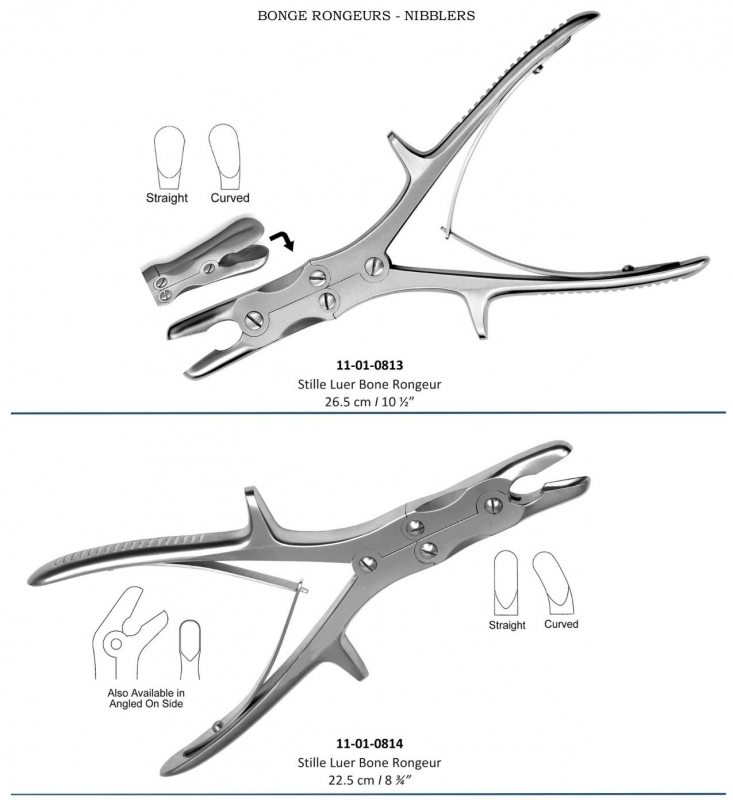 BONGE RONGEURS - NIBBLERS

Straight Curved

11-01-0813
Stille Luer Bone Rongeur
26.5 cm / 10 ½"

Straight Curved

Also Available in Angled On Side

11-01-0814
Stille Luer Bone Rongeur
22.5 cm / 8 ¾"